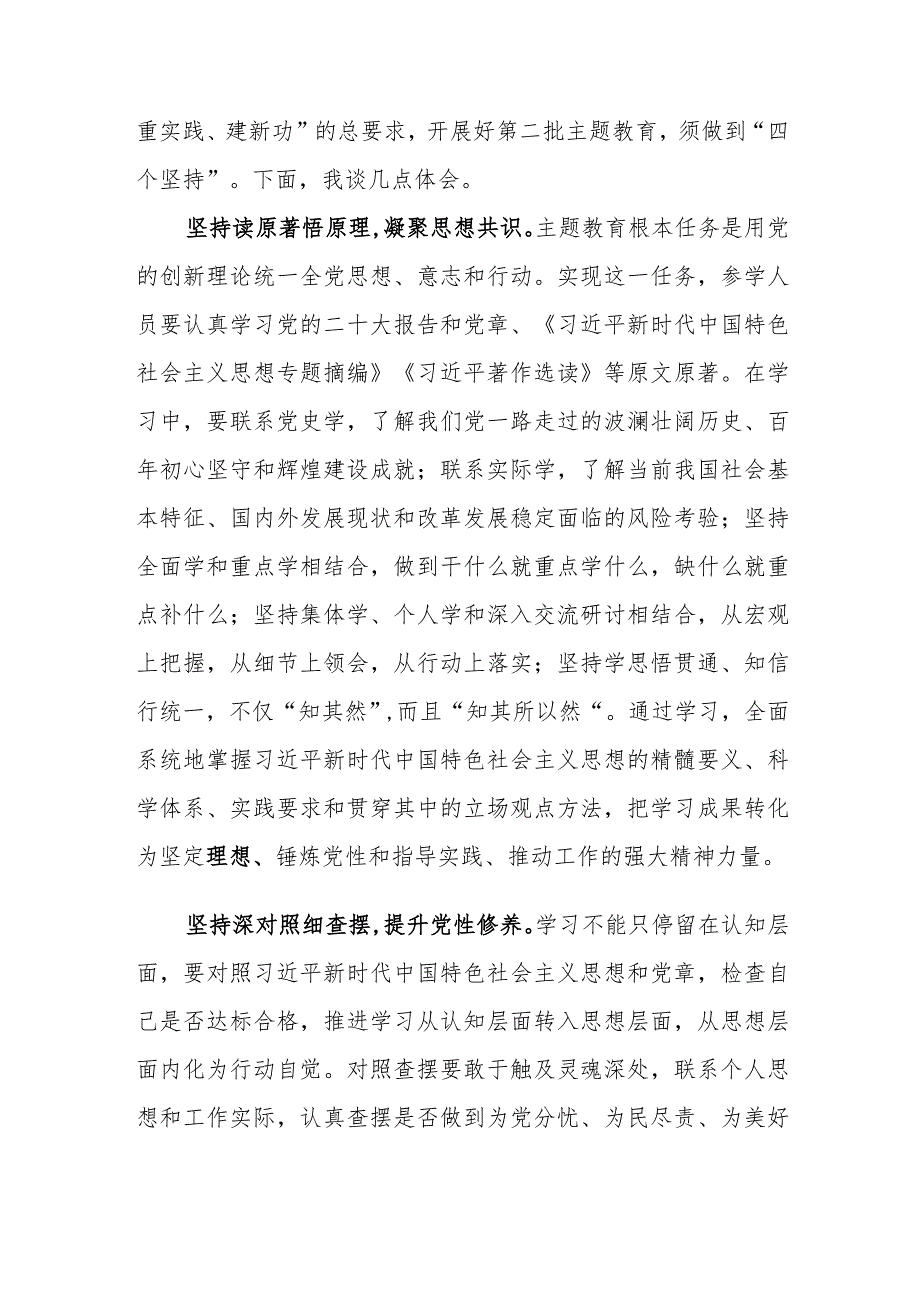 重实践、建新功”的总要求，开展好第二批主题教育，须做到“四个坚持”。下面，我谈几点体会。

坚持读原著悟原理，凝聚思想共识。主题教育根本任务是用党的创新理论统一全党思想、意志和行动。实现这一任务，参学人员要认真学习党的二十大报告和党章、《习近平新时代中国特色社会主义思想专题摘编》《习近平著作选读》等原文原著。在学习中，要联系党史学，了解我们党一路走过的波澜壮阔历史、百年初心坚守和辉煌建设成就；联系实际学，了解当前我国社会基本特征、国内外发展现状和改革发展稳定面临的风险考验；坚持全面学和重点学相结合，做到干什么就重点学什么，缺什么就重点补什么；坚持集体学、个人学和深入交流研讨相结合，从宏观上把握，从细节上领会，从行动上落实；坚持学思悟贯通、知信行统一，不仅“知其然”,而且“知其所以然“。通过学习，全面系统地掌握习近平新时代中国特色社会主义思想的精髓要义、科学体系、实践要求和贯穿其中的立场观点方法，把学习成果转化为坚定理想、锤炼党性和指导实践、推动工作的强大精神力量。

坚持深对照细查摆，提升党性修养。学习不能只停留在认知层面，要对照习近平新时代中国特色社会主义思想和党章，检查自己是否达标合格，推进学习从认知层面转入思想层面，从思想层面内化为行动自觉。对照查摆要敢于触及灵魂深处，联系个人思想和工作实际，认真查摆是否做到为党分忧、为民尽责、为美好